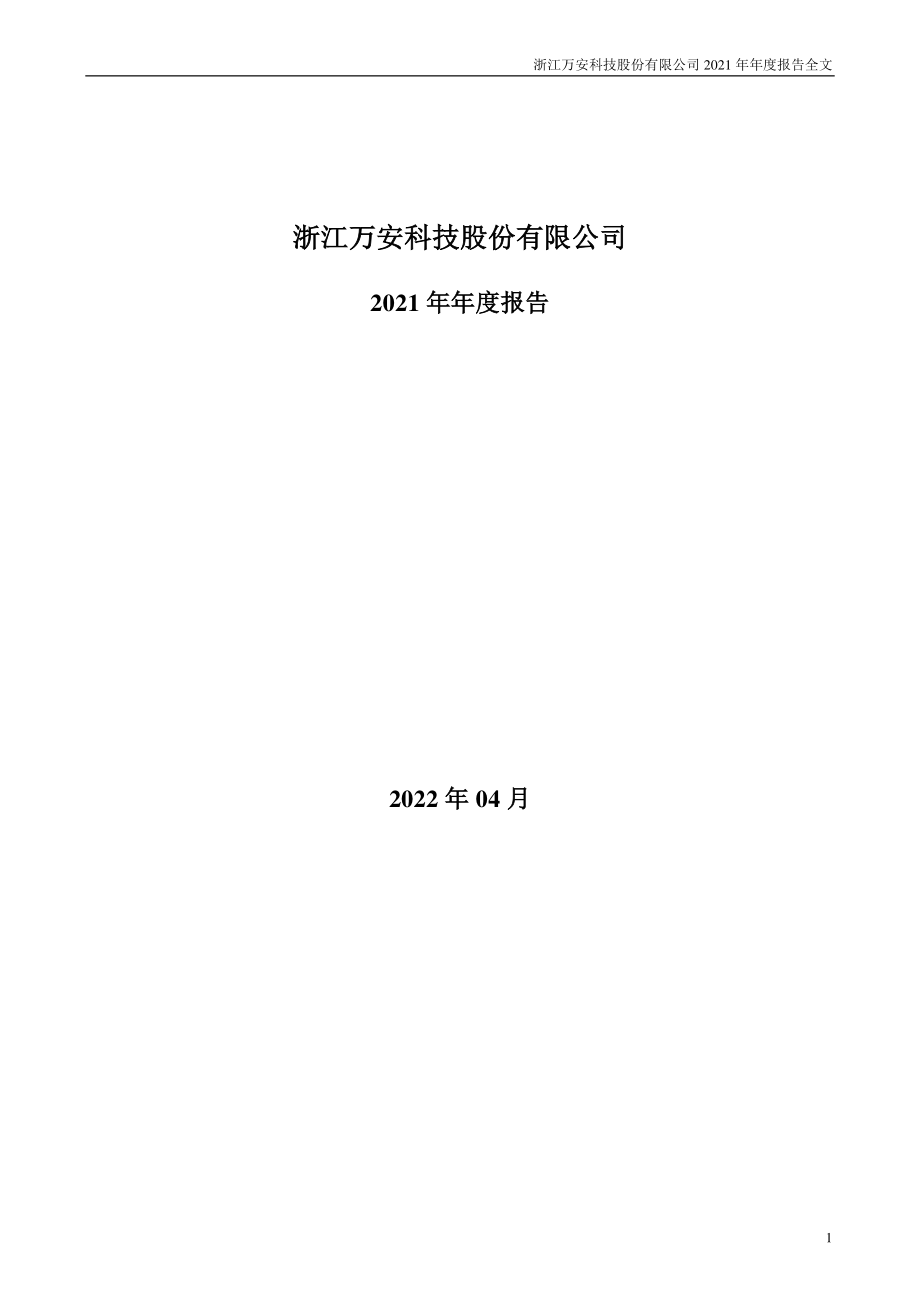 浙江万安科技股份有限公司 2021 年年度报告全文

浙江万安科技股份有限公司

2021 年年度报告

2022 年 04 月

1